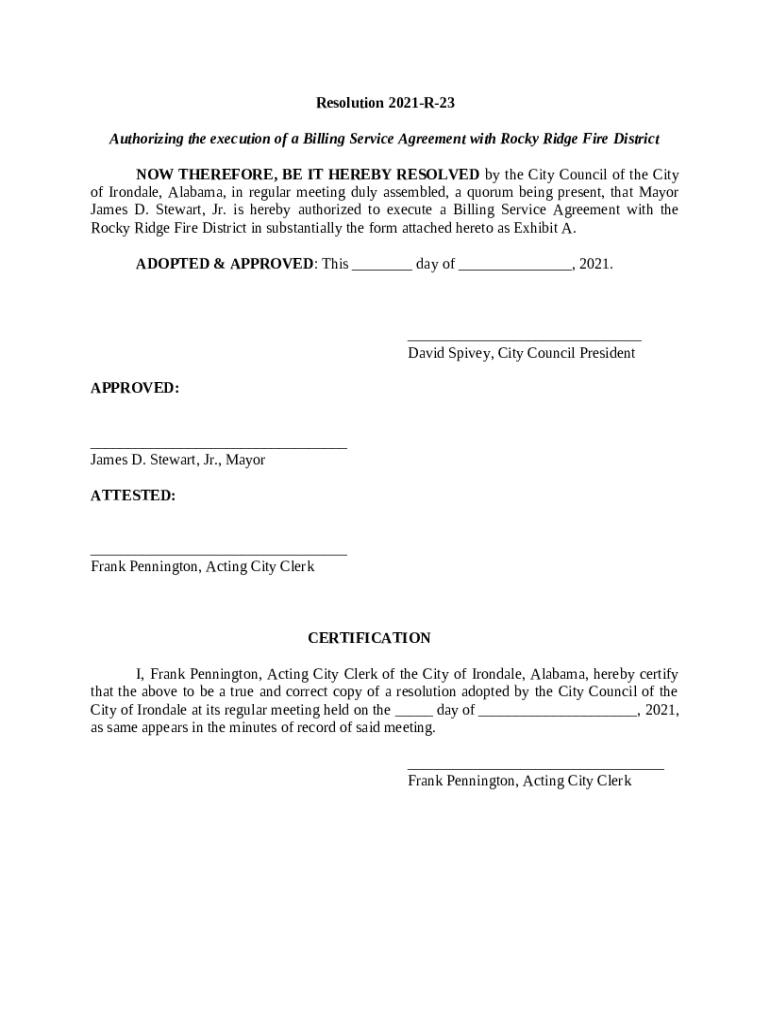 Resolution 2021-R-23

Authorizing the execution of a Billing Service Agreement with Rocky Ridge Fire District

NOW THEREFORE, BE IT HEREBY RESOLVED by the City Council of the City of Irondale, Alabama, in regular meeting duly assembled, a quorum being present, that Mayor James D. Stewart, Jr. is hereby authorized to execute a Billing Service Agreement with the Rocky Ridge Fire District in substantially the form attached hereto as Exhibit A.

ADOPTED & APPROVED: This ________ day of _______________, 2021.

_______________________________
David Spivey, City Council President

APPROVED:

__________________________________
James D. Stewart, Jr., Mayor

ATTESTED:

__________________________________
Frank Pennington, Acting City Clerk

CERTIFICATION

I, Frank Pennington, Acting City Clerk of the City of Irondale, Alabama, hereby certify that the above to be a true and correct copy of a resolution adopted by the City Council of the City of Irondale at its regular meeting held on the _____ day of _____________________, 2021, as same appears in the minutes of record of said meeting.

__________________________________
Frank Pennington, Acting City Clerk